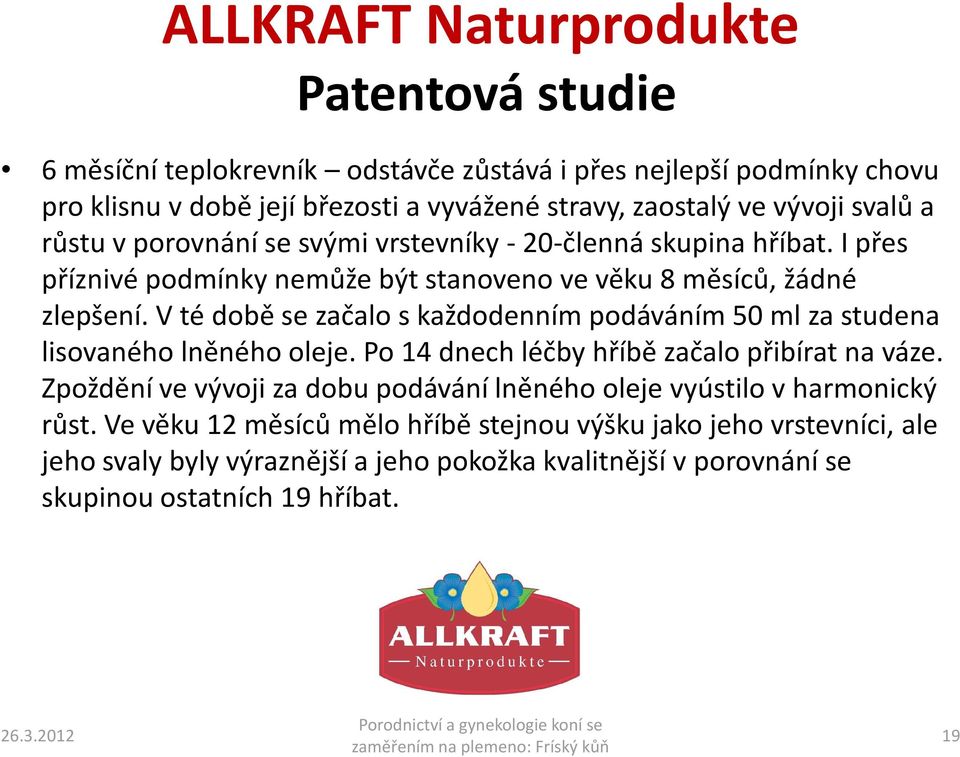 ALLKRAFT Naturprodukte
Patentová studie

• 6 měsíční teplokrevník – odstávče zůstává i přes nejlepší podmínky chovu pro klisnu v době její březosti a vyvážené stravy, zaostalý ve vývoji svalů a růstu v porovnání se svými vrstevníky - 20-členná skupina hříbat. I přes příznivé podmínky nemůže být stanoveno ve věku 8 měsíců, žádné zlepšení. V té době se začalo s každodenním podáváním 50 ml za studena lisovaného lněného oleje. Po 14 dnech léčby hříbě začalo přibírat na váze. Zpoždění ve vývoji za dobu podávání lněného oleje vyústilo v harmonický růst. Ve věku 12 měsíců mělo hříbě stejnou výšku jako jeho vrstevníci, ale jeho svaly byly výraznější a jeho pokožka kvalitnější v porovnání se skupinou ostatních 19 hříbat.

ALLKRAFT
Naturprodukte

26.3.2012

Porodnictví a gynekologie koní se zaměřením na plemeno: Fríský kůň

19